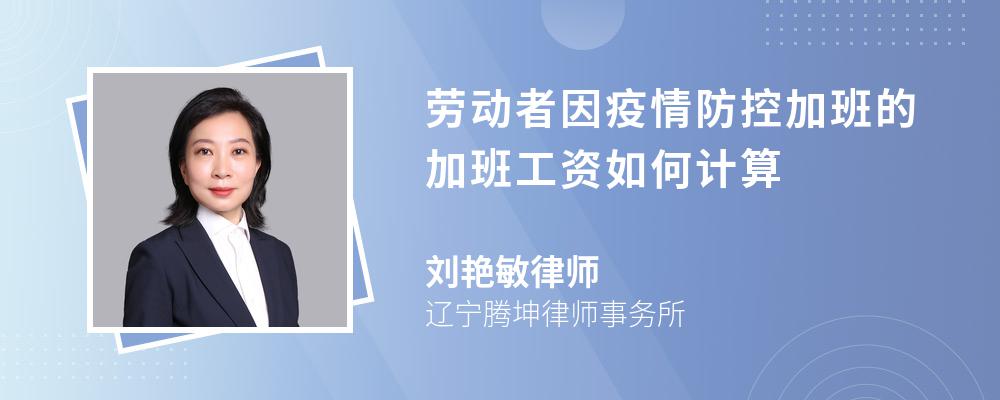 劳动者因疫情防控加班的加班工资如何计算

刘艳敏律师
辽宁腾坤律师事务所